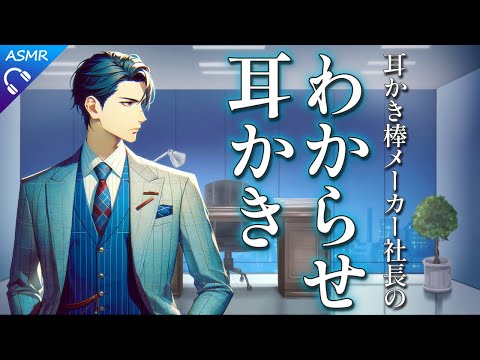 ASMR

耳かき棒メーカー社長の

わからせ

耳かき